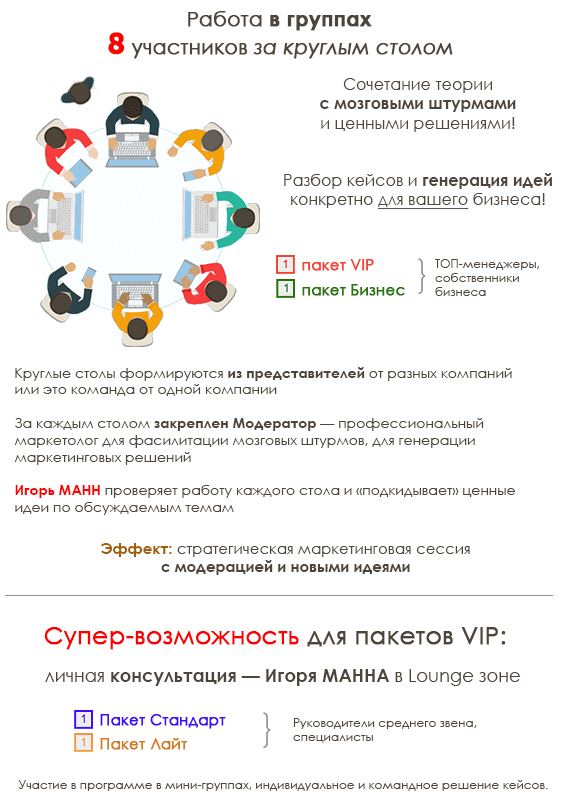 Работа в группах
8 участников за круглым столом

Сочетание теории с мозговыми штурмами и ценными решениями!

Разбор кейсов и генерация идей конкретно для вашего бизнеса!

1 пакет VIP
1 пакет Бизнес
ТОП-менеджеры, собственники бизнеса

Круглые столы формируются из представителей от разных компаний или это команда от одной компании

За каждым столом закреплен Модератор — профессиональный маркетолог для фасилитации мозговых штурмов, для генерации маркетинговых решений

Игорь МАНН проверяет работу каждого стола и «подкидывает» ценные идеи по обсуждаемым темам

Эффект: стратегическая маркетинговая сессия с модерацией и новыми идеями

Супер-возможность для пакетов VIP:
личная консультация — Игоря МАННА в Lounge зоне

1 Пакет Стандарт
1 Пакет Лайт
Руководители среднего звена, специалисты

Участие в программе в мини-группах, индивидуальное и командное решение кейсов.